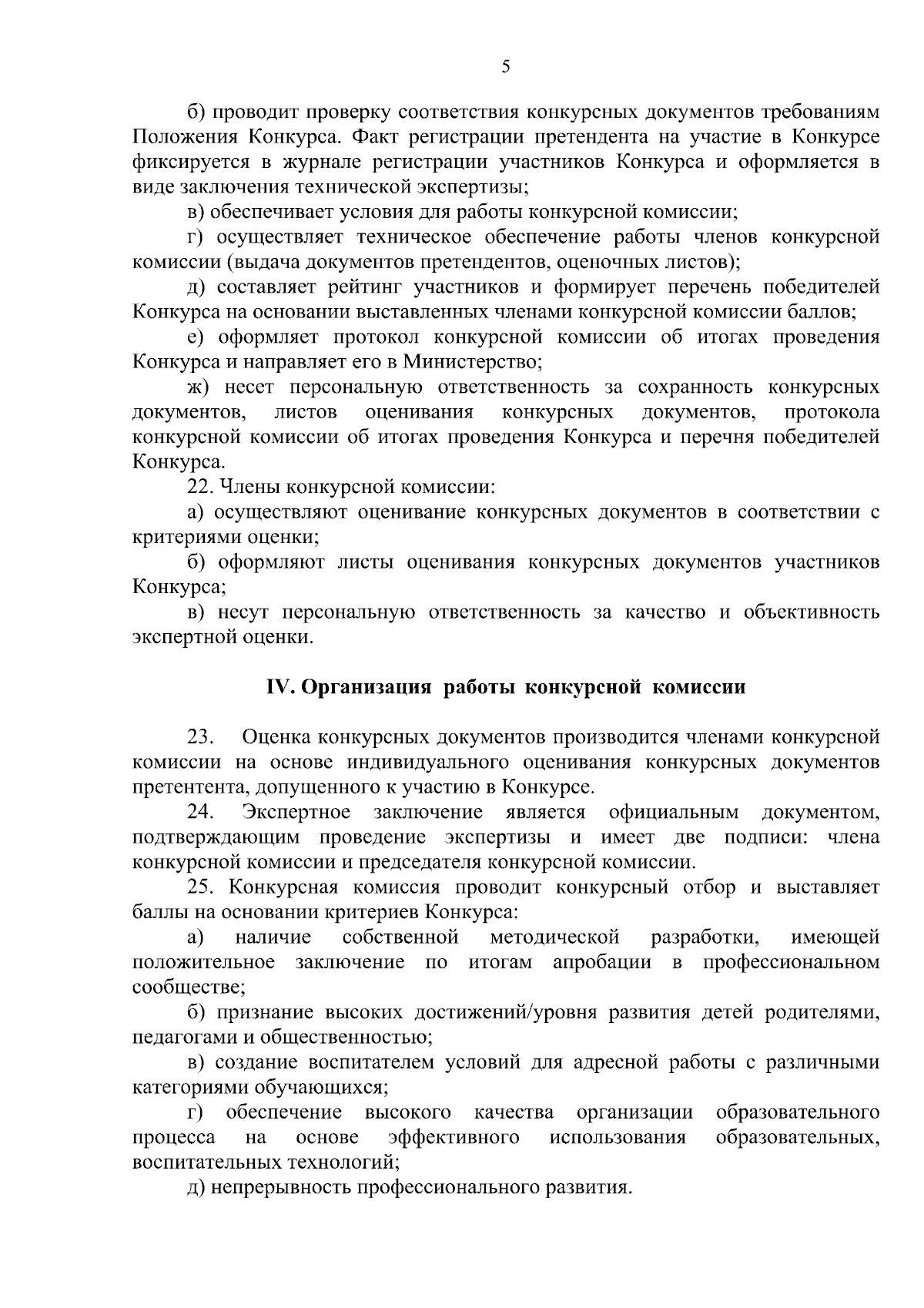 5

б) проводит проверку соответствия конкурсных документов требованиям Положения Конкурса. Факт регистрации претендента на участие в Конкурсе фиксируется в журнале регистрации участников Конкурса и оформляется в виде заключения технической экспертизы;

в) обеспечивает условия для работы конкурсной комиссии;

г) осуществляет техническое обеспечение работы членов конкурсной комиссии (выдача документов претендентов, оценочных листов);

д) составляет рейтинг участников и формирует перечень победителей Конкурса на основании выставленных членами конкурсной комиссии баллов;

е) оформляет протокол конкурсной комиссии об итогах проведения Конкурса и направляет его в Министерство;

ж) несет персональную ответственность за сохранность конкурсных документов, листов оценивания конкурсных документов, протокола конкурсной комиссии об итогах проведения Конкурса и перечня победителей Конкурса.

22. Члены конкурсной комиссии:

а) осуществляют оценивание конкурсных документов в соответствии с критериями оценки;

б) оформляют листы оценивания конкурсных документов участников Конкурса;

в) несут персональную ответственность за качество и объективность экспертной оценки.

IV. Организация работы конкурсной комиссии

23. Оценка конкурсных документов производится членами конкурсной комиссии на основе индивидуального оценивания конкурсных документов претентента, допущенного к участию в Конкурсе.

24. Экспертное заключение является официальным документом, подтверждающим проведение экспертизы и имеет две подписи: члена конкурсной комиссии и председателя конкурсной комиссии.

25. Конкурсная комиссия проводит конкурсный отбор и выставляет баллы на основании критериев Конкурса:

а) наличие собственной методической разработки, имеющей положительное заключение по итогам апробации в профессиональном сообществе;

б) признание высоких достижений/уровня развития детей родителями, педагогами и общественностью;

в) создание воспитателем условий для адресной работы с различными категориями обучающихся;

г) обеспечение высокого качества организации образовательного процесса на основе эффективного использования образовательных, воспитательных технологий;

д) непрерывность профессионального развития.